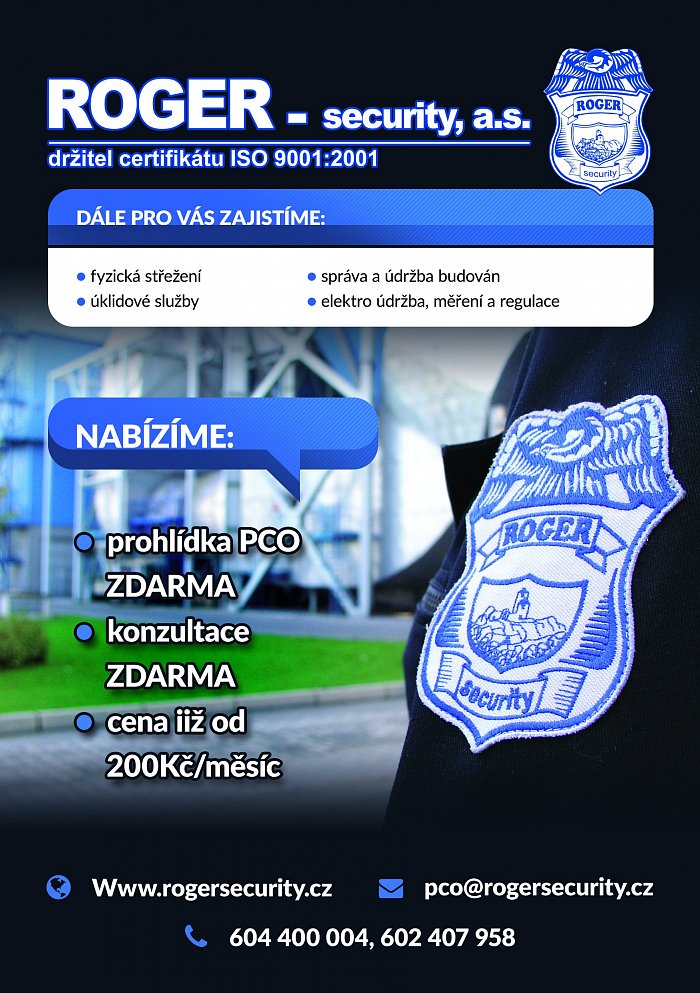 ROGER - security, a.s.
držitel certifikátu ISO 9001:2001

ROGER
security

DÁLE PRO VÁS ZAJISTÍME:

• fyzická střežení
• úklidové služby
• správa a údržba budován
• elektro údržba, měření a regulace

NABÍZÍME:

• prohlídka PCO ZDARMA
• konzultace ZDARMA
• cena iiž od 200Kč/měsíc

ROGER
security

Www.rogersecurity.cz
pco@rogersecurity.cz
604 400 004, 602 407 958